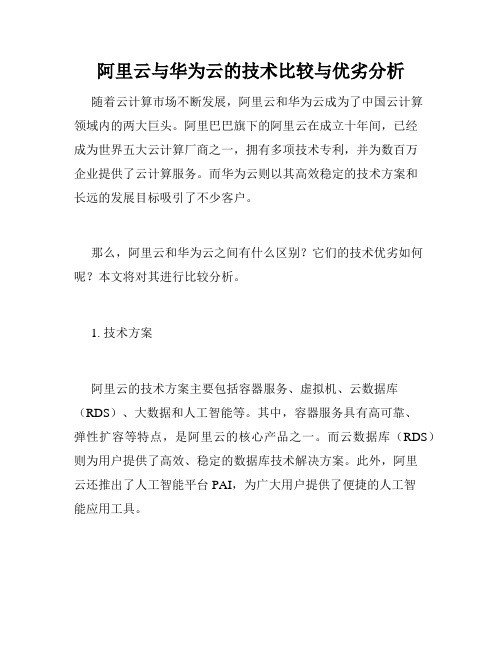 阿里云与华为云的技术比较与优劣分析

随着云计算市场不断发展，阿里云和华为云成为了中国云计算领域内的两大巨头。阿里巴巴旗下的阿里云在成立十年间，已经成为世界五大云计算厂商之一，拥有多项技术专利，并为数百万企业提供了云计算服务。而华为云则以其高效稳定的技术方案和长远的发展目标吸引了不少客户。

那么，阿里云和华为云之间有什么区别？它们的技术优劣如何呢？本文将对其进行比较分析。

1. 技术方案

阿里云的技术方案主要包括容器服务、虚拟机、云数据库（RDS）、大数据和人工智能等。其中，容器服务具有高可靠、弹性扩容等特点，是阿里云的核心产品之一。而云数据库（RDS）则为用户提供了高效、稳定的数据库技术解决方案。此外，阿里云还推出了人工智能平台 PAI，为广大用户提供了便捷的人工智能应用工具。